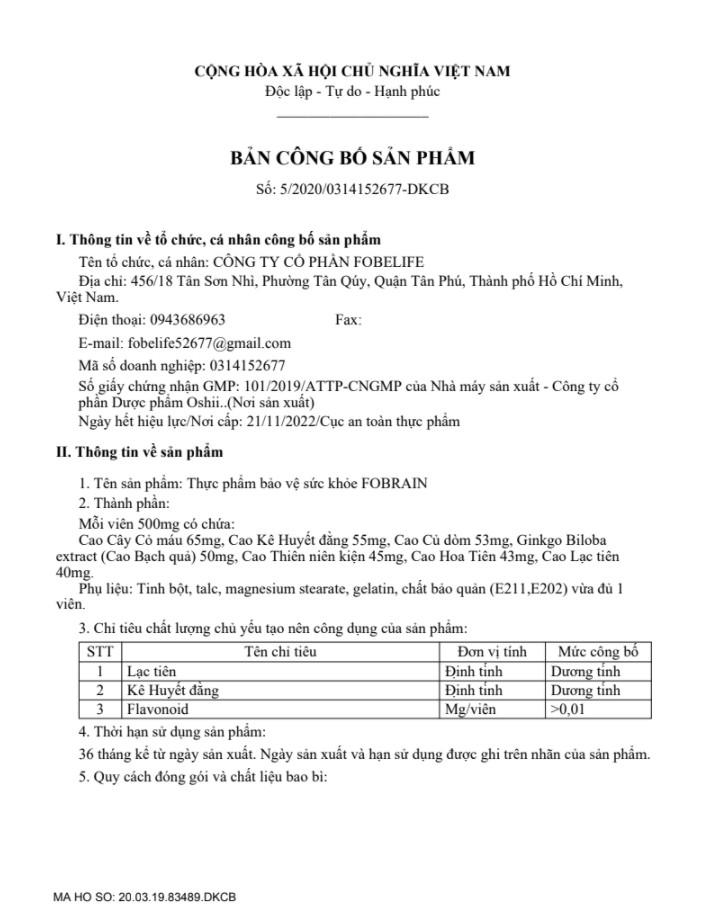 CỘNG HÒA XÃ HỘI CHỦ NGHĨA VIỆT NAM
Độc lập - Tự do - Hạnh phúc

BẢN CÔNG BỐ SẢN PHẨM
Số: 5/2020/0314152677-DKCB

I. Thông tin về tổ chức, cá nhân công bố sản phẩm
Tên tổ chức, cá nhân: CÔNG TY CỔ PHẦN FOBELIFE
Địa chỉ: 456/18 Tân Sơn Nhì, Phường Tân Qúy, Quận Tân Phú, Thành phố Hồ Chí Minh, Việt Nam.
Điện thoại: 0943686963 Fax:
E-mail: fobelife52677@gmail.com
Mã số doanh nghiệp: 0314152677
Số giấy chứng nhận GMP: 101/2019/ATTP-CNGMP của Nhà máy sản xuất - Công ty cổ phần Dược phẩm Oshii..(Nơi sản xuất)
Ngày hết hiệu lực/Nơi cấp: 21/11/2022/Cục an toàn thực phẩm

II. Thông tin về sản phẩm
1. Tên sản phẩm: Thực phẩm bảo vệ sức khỏe FOBRAIN
2. Thành phần:
Mỗi viên 500mg có chứa:
Cao Cây Cỏ máu 65mg, Cao Kê Huyết đằng 55mg, Cao Củ dòm 53mg, Ginkgo Biloba extract (Cao Bạch quả) 50mg, Cao Thiên niên kiện 45mg, Cao Hoa Tiên 43mg, Cao Lạc tiên 40mg.
Phụ liệu: Tinh bột, talc, magnesium stearate, gelatin, chất bảo quản (E211,E202) vừa đủ 1 viên.
3. Chỉ tiêu chất lượng chủ yếu tạo nên công dụng của sản phẩm:

| STT | Tên chỉ tiêu | Đơn vị tính | Mức công bố |
|---|---|---|---|
| 1 | Lạc tiên | Định tính | Dương tính |
| 2 | Kê Huyết đằng | Định tính | Dương tính |
| 3 | Flavonoid | Mg/viên | >0,01 |

4. Thời hạn sử dụng sản phẩm:
36 tháng kể từ ngày sản xuất. Ngày sản xuất và hạn sử dụng được ghi trên nhãn của sản phẩm.
5. Quy cách đóng gói và chất liệu bao bì:

MA HO SO: 20.03.19.83489.DKCB